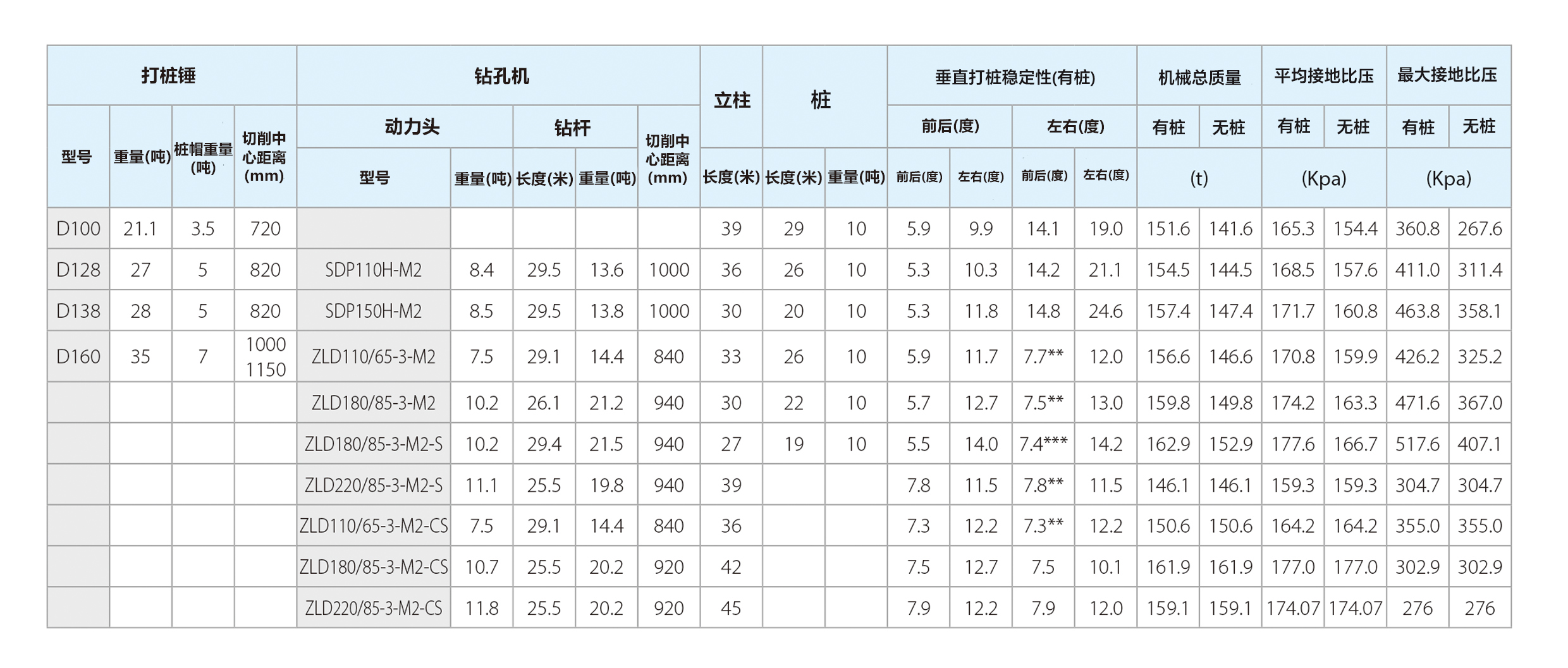 | 打桩锤 |  |  |  | 钻孔机 |  |  |  |  | 立柱 | 桩 |  | 垂直打桩稳定性(有桩) |  |  |  | 机械总质量 |  | 平均接地比压 |  | 最大接地比压 |  |
|---|---|---|---|---|---|---|---|---|---|---|---|---|---|---|---|---|---|---|---|---|---|
| 型号 | 重量(吨) | 桩帽重量(吨) | 切削中心距离(mm) | 动力头 |  | 钻杆 |  | 切削中心距离(mm) |  |  |  | 前后(度) |  | 左右(度) |  | 有桩 | 无桩 | 有桩 | 无桩 | 有桩 | 无桩 |
|  |  |  |  | 型号 | 重量(吨) | 长度(米) | 重量(吨) |  | 长度(米) | 长度(米) | 重量(吨) | 前后(度) | 左右(度) | 前后(度) | 左右(度) | (t) |  | (Kpa) |  | (Kpa) |  |
| D100 | 21.1 | 3.5 | 720 |  |  |  |  |  | 39 | 29 | 10 | 5.9 | 9.9 | 14.1 | 19.0 | 151.6 | 141.6 | 165.3 | 154.4 | 360.8 | 267.6 |
| D128 | 27 | 5 | 820 | SDP110H-M2 | 8.4 | 29.5 | 13.6 | 1000 | 36 | 26 | 10 | 5.3 | 10.3 | 14.2 | 21.1 | 154.5 | 144.5 | 168.5 | 157.6 | 411.0 | 311.4 |
| D138 | 28 | 5 | 820 | SDP150H-M2 | 8.5 | 29.5 | 13.8 | 1000 | 30 | 20 | 10 | 5.3 | 11.8 | 14.8 | 24.6 | 157.4 | 147.4 | 171.7 | 160.8 | 463.8 | 358.1 |
| D160 | 35 | 7 | 1000 1150 | ZLD110/65-3-M2 | 7.5 | 29.1 | 14.4 | 840 | 33 | 26 | 10 | 5.9 | 11.7 | 7.7** | 12.0 | 156.6 | 146.6 | 170.8 | 159.9 | 426.2 | 325.2 |
|  |  |  |  | ZLD180/85-3-M2 | 10.2 | 26.1 | 21.2 | 940 | 30 | 22 | 10 | 5.7 | 12.7 | 7.5** | 13.0 | 159.8 | 149.8 | 174.2 | 163.3 | 471.6 | 367.0 |
|  |  |  |  | ZLD180/85-3-M2-S | 10.2 | 29.4 | 21.5 | 940 | 27 | 19 | 10 | 5.5 | 14.0 | 7.4*** | 14.2 | 162.9 | 152.9 | 177.6 | 166.7 | 517.6 | 407.1 |
|  |  |  |  | ZLD220/85-3-M2-S | 11.1 | 25.5 | 19.8 | 940 | 39 |  |  | 7.8 | 11.5 | 7.8** | 11.5 | 146.1 | 146.1 | 159.3 | 159.3 | 304.7 | 304.7 |
|  |  |  |  | ZLD110/65-3-M2-CS | 7.5 | 29.1 | 14.4 | 840 | 36 |  |  | 7.3 | 12.2 | 7.3** | 12.2 | 150.6 | 150.6 | 164.2 | 164.2 | 355.0 | 355.0 |
|  |  |  |  | ZLD180/85-3-M2-CS | 10.7 | 25.5 | 20.2 | 920 | 42 |  |  | 7.5 | 12.7 | 7.5 | 10.1 | 161.9 | 161.9 | 177.0 | 177.0 | 302.9 | 302.9 |
|  |  |  |  | ZLD220/85-3-M2-CS | 11.8 | 25.5 | 20.2 | 920 | 45 |  |  | 7.9 | 12.2 | 7.9 | 12.0 | 159.1 | 159.1 | 174.07 | 174.07 | 276 | 276 |